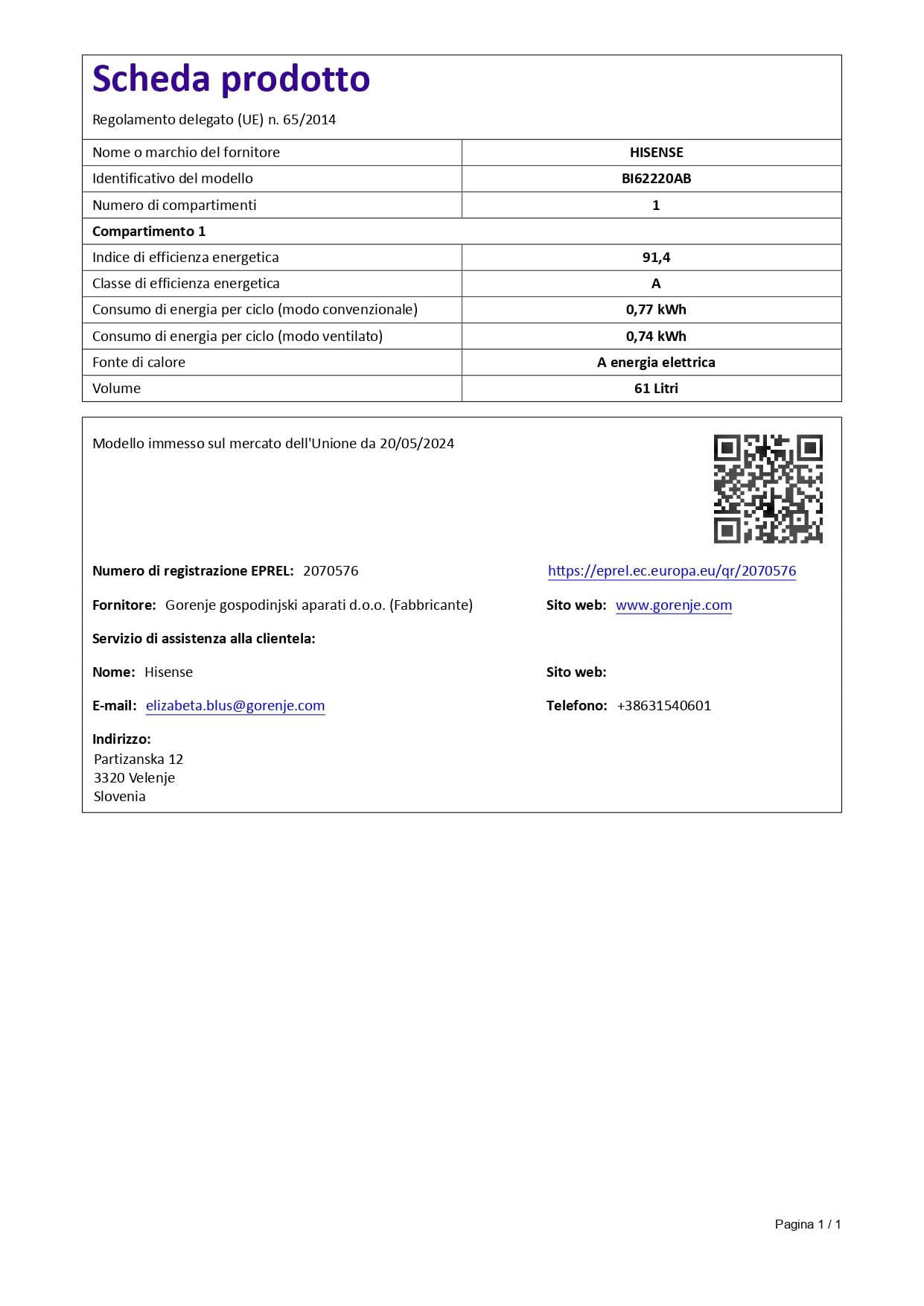 Scheda prodotto

Regolamento delegato (UE) n. 65/2014

| Nome o marchio del fornitore | HISENSE |
|---|---|
| Identificativo del modello | BI62220AB |
| Numero di compartimenti | 1 |
| Compartimento 1 | |
| Indice di efficienza energetica | 91,4 |
| Classe di efficienza energetica | A |
| Consumo di energia per ciclo (modo convenzionale) | 0,77 kWh |
| Consumo di energia per ciclo (modo ventilato) | 0,74 kWh |
| Fonte di calore | A energia elettrica |
| Volume | 61 Litri |

Modello immesso sul mercato dell'Unione da 20/05/2024

Numero di registrazione EPREL: 2070576

https://eprel.ec.europa.eu/qr/2070576

Fornitore: Gorenje gospodinjski aparati d.o.o. (Fabbricante)

Sito web: www.gorenje.com

Servizio di assistenza alla clientela:

Nome: Hisense

Sito web:

E-mail: elizabeta.blus@gorenje.com

Telefono: +38631540601

Indirizzo:
Partizanska 12
3320 Velenje
Slovenia

Pagina 1 / 1